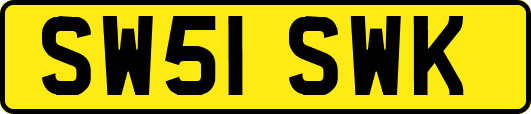 SW51 SWK